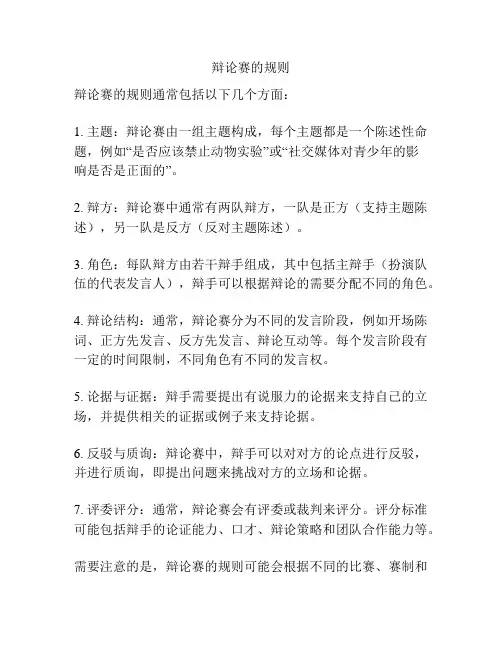 辩论赛的规则

辩论赛的规则通常包括以下几个方面：

1. 主题：辩论赛由一组主题构成，每个主题都是一个陈述性命题，例如“是否应该禁止动物实验”或“社交媒体对青少年的影响是否是正面的”。

2. 辩方：辩论赛中通常有两队辩方，一队是正方（支持主题陈述），另一队是反方（反对主题陈述）。

3. 角色：每队辩方由若干辩手组成，其中包括主辩手（扮演队伍的代表发言人），辩手可以根据辩论的需要分配不同的角色。

4. 辩论结构：通常，辩论赛分为不同的发言阶段，例如开场陈词、正方先发言、反方先发言、辩论互动等。每个发言阶段有一定的时间限制，不同角色有不同的发言权。

5. 论据与证据：辩手需要提出有说服力的论据来支持自己的立场，并提供相关的证据或例子来支持论据。

6. 反驳与质询：辩论赛中，辩手可以对对方的论点进行反驳，并进行质询，即提出问题来挑战对方的立场和论据。

7. 评委评分：通常，辩论赛会有评委或裁判来评分。评分标准可能包括辩手的论证能力、口才、辩论策略和团队合作能力等。

需要注意的是，辩论赛的规则可能会根据不同的比赛、赛制和